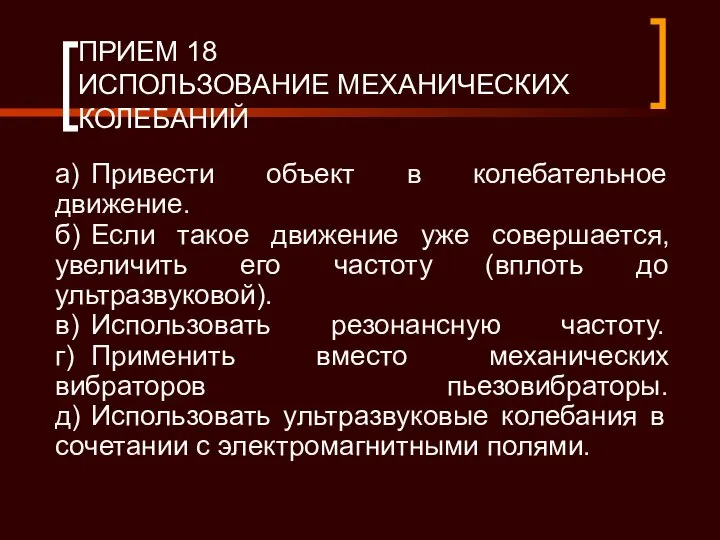 ПРИЕМ 18
ИСПОЛЬЗОВАНИЕ МЕХАНИЧЕСКИХ КОЛЕБАНИЙ

а) Привести объект в колебательное движение.
б) Если такое движение уже совершается, увеличить его частоту (вплоть до ультразвуковой).
в) Использовать резонансную частоту.
г) Применить вместо механических вибраторов пьезовибраторы.
д) Использовать ультразвуковые колебания в сочетании с электромагнитными полями.